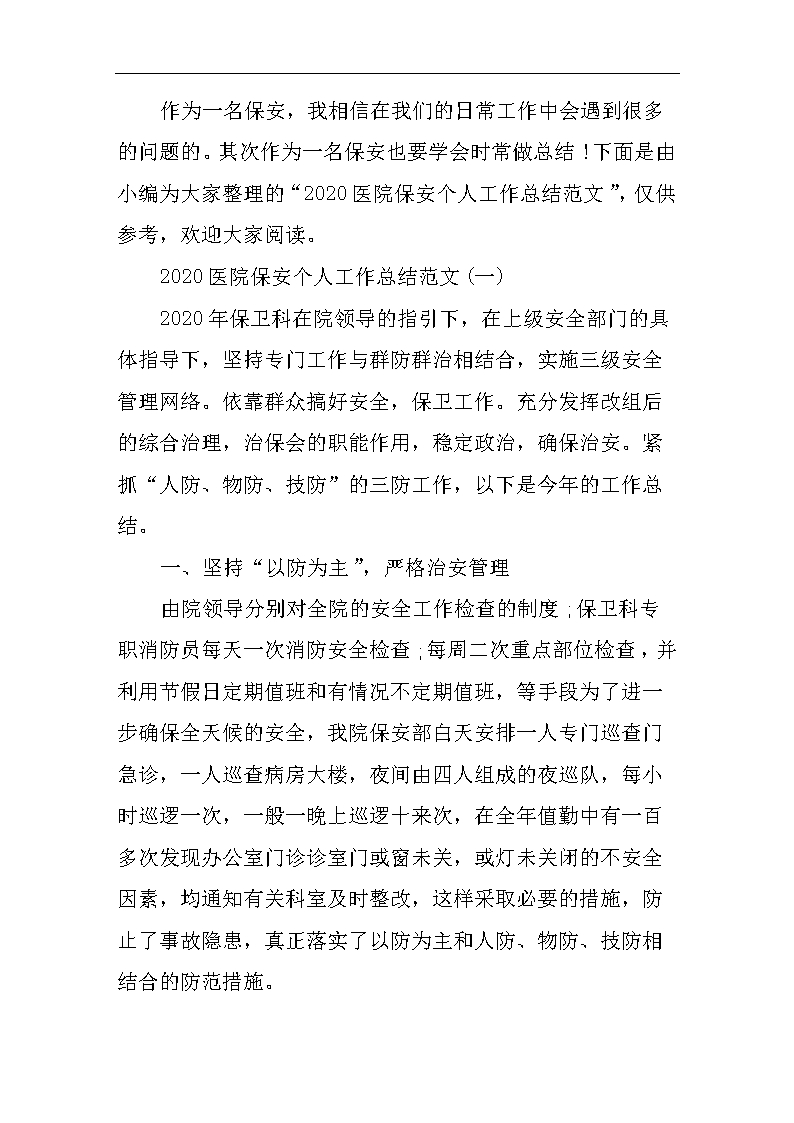 作为一名保安，我相信在我们的日常工作中会遇到很多的问题的。其次作为一名保安也要学会时常做总结！下面是由小编为大家整理的“2020医院保安个人工作总结范文”，仅供参考，欢迎大家阅读。

2020医院保安个人工作总结范文(一)

2020年保卫科在院领导的指引下，在上级安全部门的具体指导下，坚持专门工作与群防群治相结合，实施三级安全管理网络。依靠群众搞好安全，保卫工作。充分发挥改组后的综合治理，治保会的职能作用，稳定政治，确保治安。紧抓“人防、物防、技防”的三防工作，以下是今年的工作总结。

一、坚持“以防为主”，严格治安管理

由院领导分别对全院的安全工作检查的制度;保卫科专职消防员每天一次消防安全检查;每周二次重点部位检查，并利用节假日定期值班和有情况不定期值班，等手段为了进一步确保全天候的安全，我院保安部白天安排一人专门巡查门急诊，一人巡查病房大楼，夜间由四人组成的夜巡队，每小时巡逻一次，一般一晚上巡逻十来次，在全年值勤中有一百多次发现办公室门诊诊室门或窗未关，或灯未关闭的不安全因素，均通知有关科室及时整改，这样采取必要的措施，防止了事故隐患，真正落实了以防为主和人防、物防、技防相结合的防范措施。